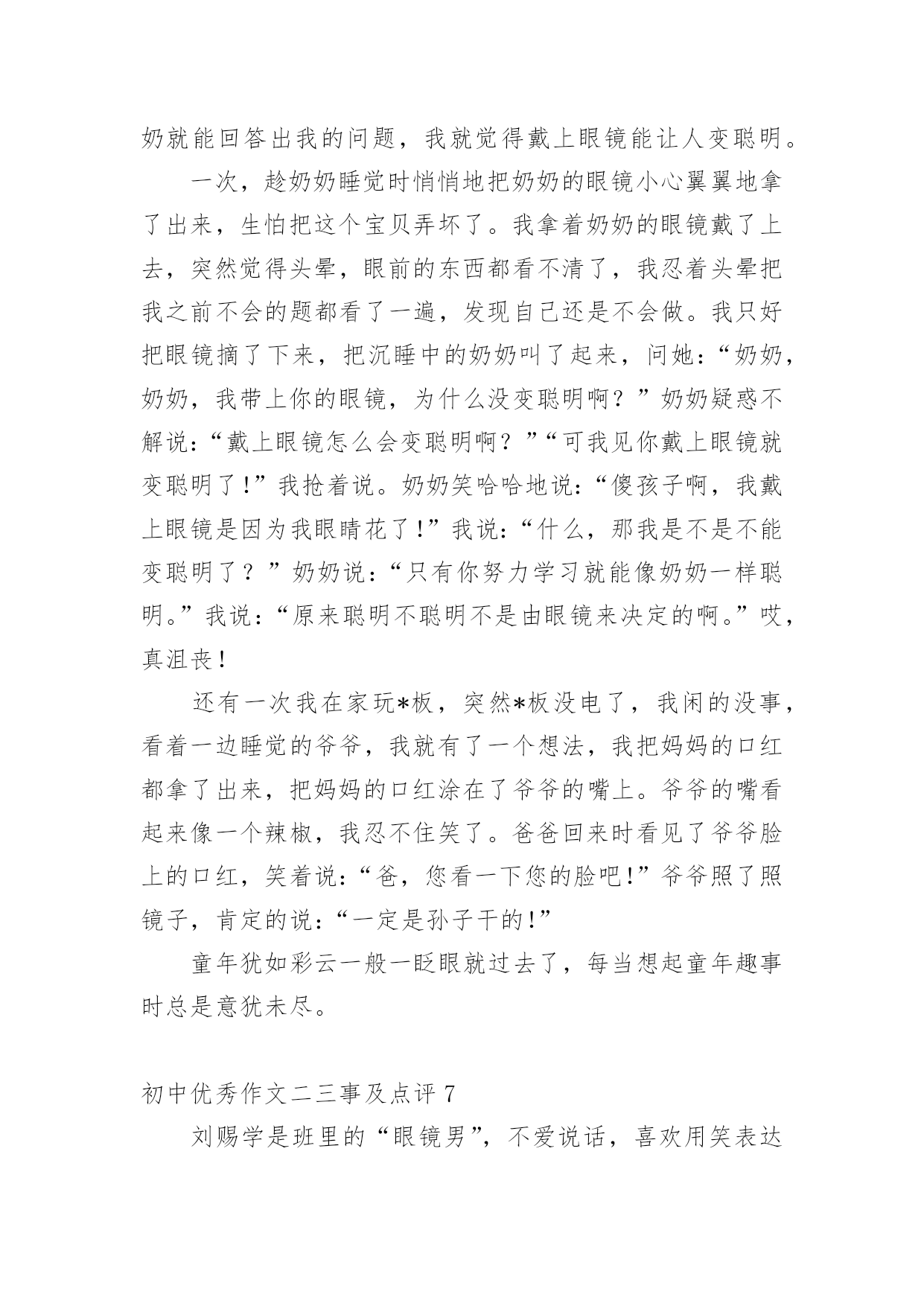 奶就能回答出我的问题，我就觉得戴上眼镜能让人变聪明。

一次，趁奶奶睡觉时悄悄地把奶奶的眼镜小心翼翼地拿了出来，生怕把这个宝贝弄坏了。我拿着奶奶的眼镜戴了上去，突然觉得头晕，眼前的东西都看不清了，我忍着头晕把我之前不会的题都看了一遍，发现自己还是不会做。我只好把眼镜摘了下来，把沉睡中的奶奶叫了起来，问她：“奶奶，奶奶，我带上你的眼镜，为什么没变聪明啊？”奶奶疑惑不解说：“戴上眼镜怎么会变聪明啊？”“可我见你戴上眼镜就变聪明了！”我抢着说。奶奶笑哈哈地说：“傻孩子啊，我戴上眼镜是因为我眼睛花了！”我说：“什么，那我是不是不能变聪明了？”奶奶说：“只有你努力学习就能像奶奶一样聪明。”我说：“原来聪明不聪明不是由眼镜来决定的啊。”哎，真沮丧！

还有一次我在家玩*板，突然*板没电了，我闲的没事，看着一边睡觉的爷爷，我就有了一个想法，我把妈妈的口红都拿了出来，把妈妈的口红涂在了爷爷的嘴上。爷爷的嘴看起来像一个辣椒，我忍不住笑了。爸爸回来时看见了爷爷脸上的口红，笑着说：“爸，您看一下您的脸吧！”爷爷照了照镜子，肯定的说：“一定是孙子干的！”

童年犹如彩云一般一眨眼就过去了，每当想起童年趣事时总是意犹未尽。

初中优秀作文二三事及点评 7

刘赐学是班里的“眼镜男”，不爱说话，喜欢用笑表达